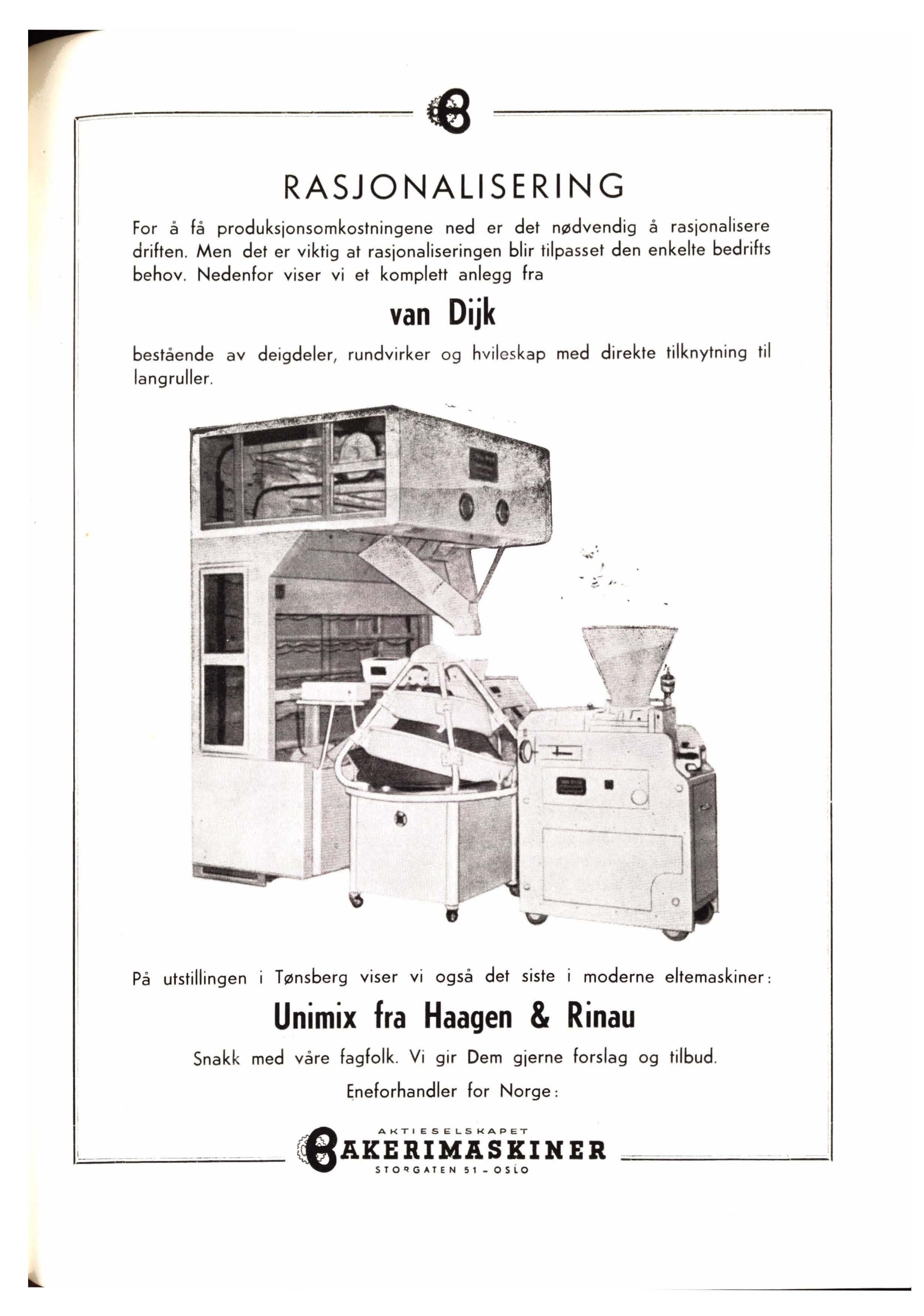 RASJONALISERING

For å få produksjonsomkostningene ned er det nødvendig å rasjonalisere driften. Men det er viktig at rasjonaliseringen blir tilpasset den enkelte bedrifts behov. Nedenfor viser vi et komplett anlegg fra

van Dijk

bestående av deigdeler, rundvirker og hvileskap med direkte tilknytning til langruller.

På utstillingen i Tønsberg viser vi også det siste i moderne eltemaskiner:

Unimix fra Haagen & Rinau

Snakk med våre fagfolk. Vi gir Dem gjerne forslag og tilbud.

Eneforhandler for Norge:

AKTIESELSKAPET
BAKERIMASKINER
STORGATEN 51 - OSLO